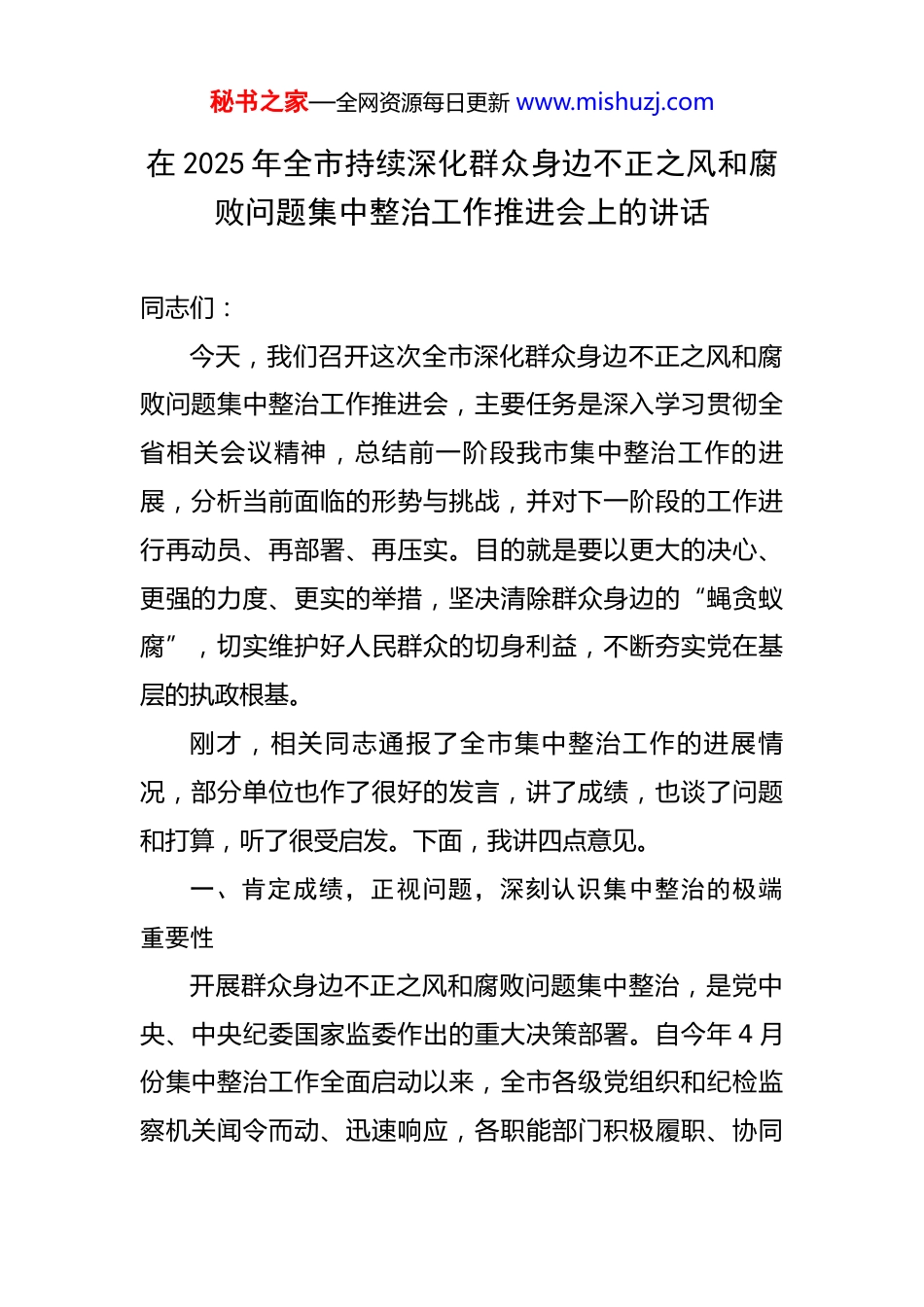 秘书之家—全网资源每日更新 www.mishuzj.com

在 2025 年全市持续深化群众身边不正之风和腐败问题集中整治工作推进会上的讲话

同志们：

今天，我们召开这次全市深化群众身边不正之风和腐败问题集中整治工作推进会，主要任务是深入学习贯彻全省相关会议精神，总结前一阶段我市集中整治工作的进展，分析当前面临的形势与挑战，并对下一阶段的工作进行再动员、再部署、再压实。目的就是要以更大的决心、更强的力度、更实的举措，坚决清除群众身边的“蝇贪蚁腐”，切实维护好人民群众的切身利益，不断夯实党在基层的执政根基。

刚才，相关同志通报了全市集中整治工作的进展情况，部分单位也作了很好的发言，讲了成绩，也谈了问题和打算，听了很受启发。下面，我讲四点意见。

一、肯定成绩，正视问题，深刻认识集中整治的极端重要性

开展群众身边不正之风和腐败问题集中整治，是党中央、中央纪委国家监委作出的重大决策部署。自今年 4 月份集中整治工作全面启动以来，全市各级党组织和纪检监察机关闻令而动、迅速响应，各职能部门积极履职、协同